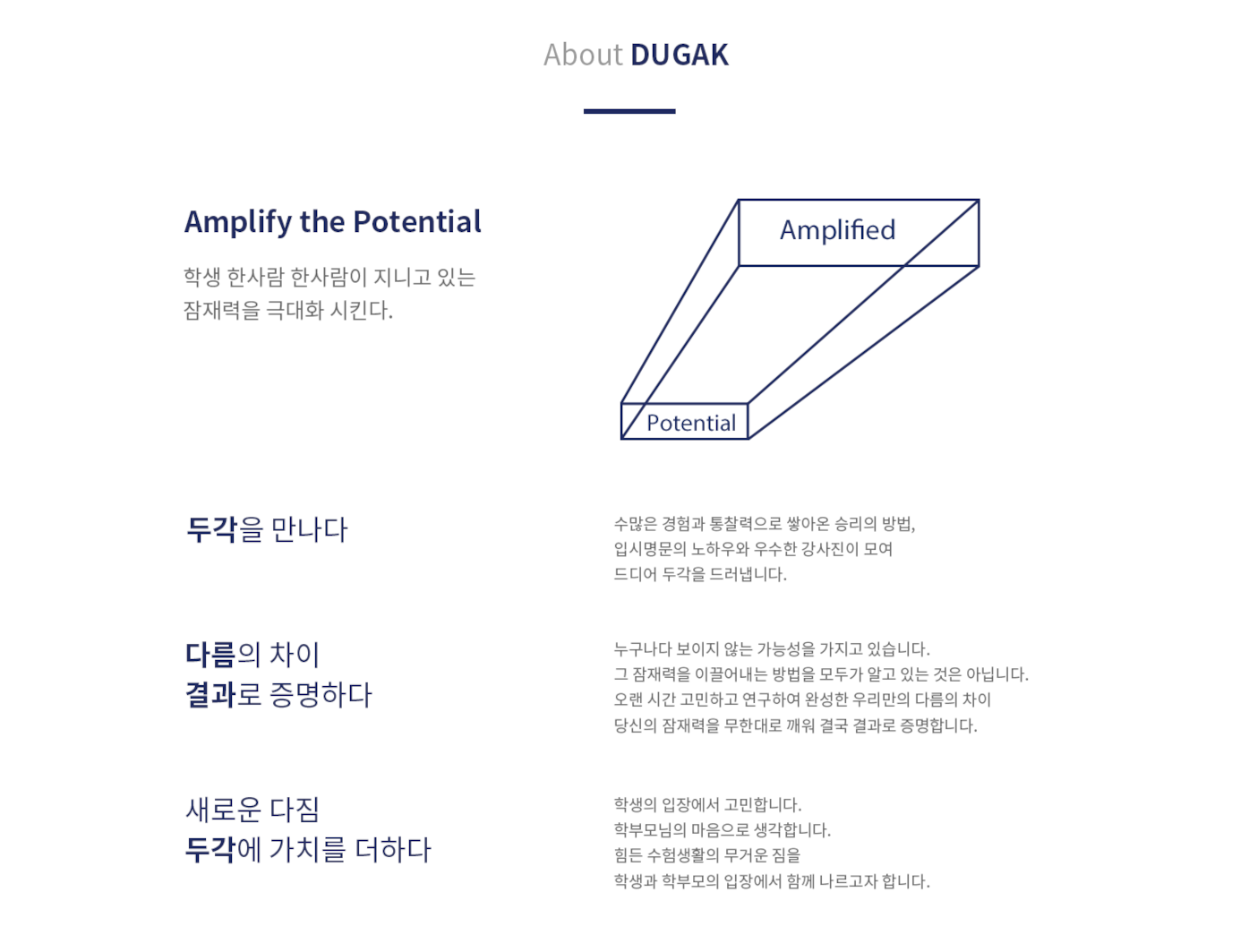 About DUGAK

Amplify the Potential

학생 한사람 한사람이 지니고 있는
잠재력을 극대화 시킨다.

Amplified

Potential

두각을 만나다

수많은 경험과 통찰력으로 쌓아온 승리의 방법,
입시명문의 노하우와 우수한 강사진이 모여
드디어 두각을 드러냅니다.

다름의 차이
결과로 증명하다

누구나다 보이지 않는 가능성을 가지고 있습니다.
그 잠재력을 이끌어내는 방법을 모두가 알고 있는 것은 아닙니다.
오랜 시간 고민하고 연구하여 완성한 우리만의 다름의 차이
당신의 잠재력을 무한대로 깨워 결국 결과로 증명합니다.

새로운 다짐
두각에 가치를 더하다

학생의 입장에서 고민합니다.
학부모님의 마음으로 생각합니다.
힘든 수험생활의 무거운 짐을
학생과 학부모의 입장에서 함께 나르고자 합니다.